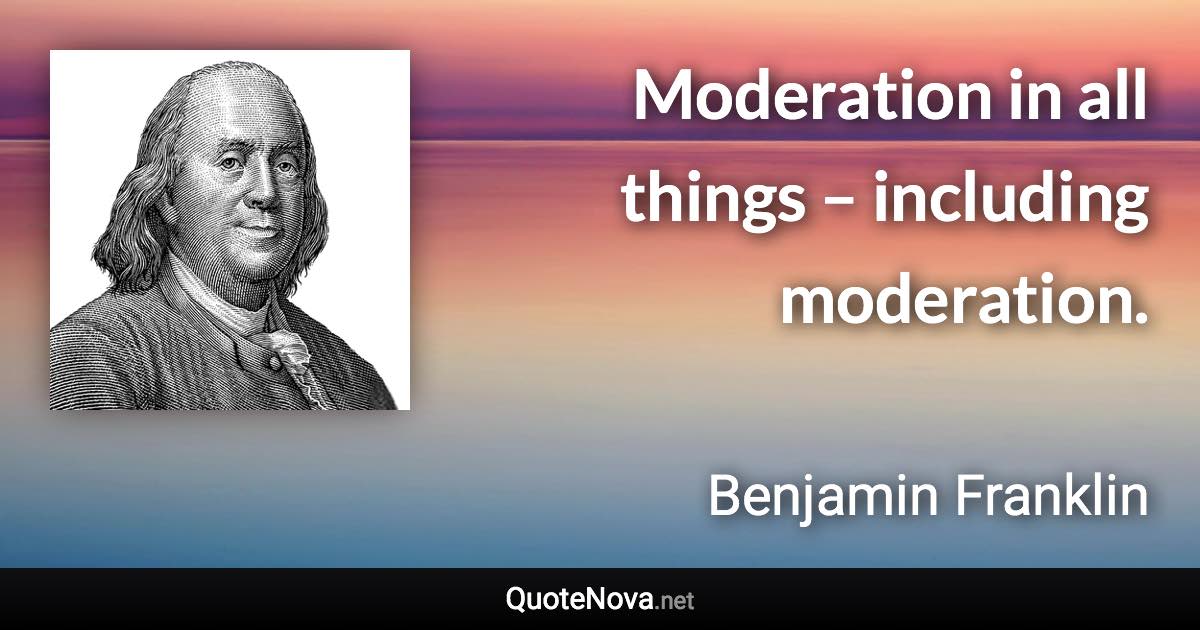 Moderation in all things – including moderation.

Benjamin Franklin

QuoteNova.net